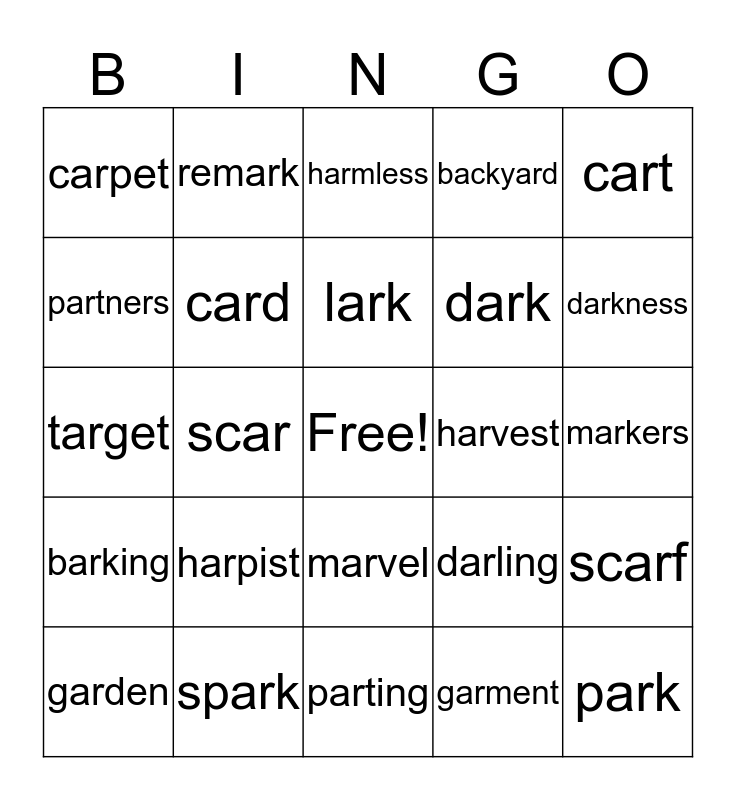 | B | I | N | G | O |
|---|---|---|---|---|
| carpet | remark | harmless | backyard | cart |
| partners | card | lark | dark | darkness |
| target | scar | Free! | harvest | markers |
| barking | harpist | marvel | darling | scarf |
| garden | spark | parting | garment | park |